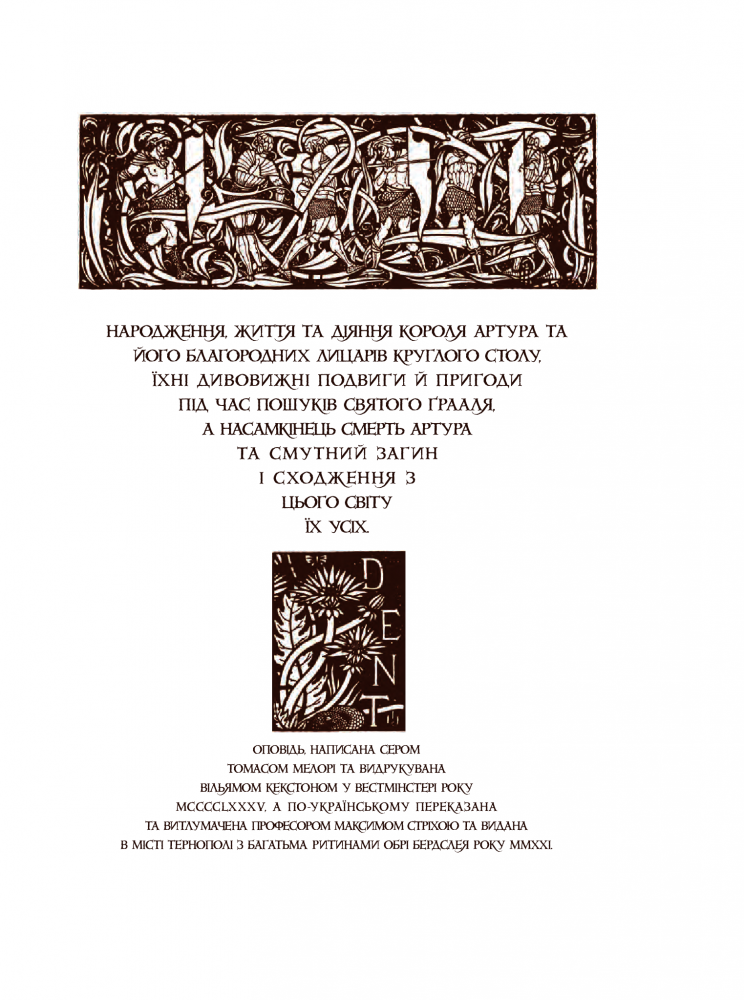 НАРОДЖЕННЯ, ЖИТТЯ ТА ДІЯННЯ КОРОЛЯ АРТУРА ТА ЙОГО БЛАГОРОДНИХ ЛИЦАРІВ КРУГЛОГО СТОЛУ, ЇХНІ ДИВОВИЖНІ ПОДВИГИ Й ПРИГОДИ ПІД ЧАС ПОШУКІВ СВЯТОГО ҐРААЛЯ, А НАСАМКІНЕЦЬ СМЕРТЬ АРТУРА ТА СМУТНИЙ ЗАГИН І СХОДЖЕННЯ З ЦЬОГО СВІТУ ЇХ УСІХ.

DENT

ОПОВІДЬ, НАПИСАНА СЕРОМ ТОМАСОМ МЕЛОРІ ТА ВИДРУКУВАНА ВІЛЬЯМОМ КЕКСТОНОМ У ВЕСТМІНСТЕРІ РОКУ MCCCCLXXXV, А ПО-УКРАЇНСЬКОМУ ПЕРЕКАЗАНА ТА ВИТЛУМАЧЕНА ПРОФЕСОРОМ МАКСИМОМ СТРІХОЮ ТА ВИДАНА В МІСТІ ТЕРНОПОЛІ З БАГАТЬМА РИТИНАМИ ОБРІ БЕРДСЛЕЯ РОКУ MMXXI.